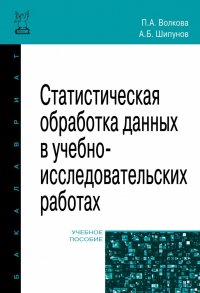 П.А. Волкова
А.Б. Шипунов

БАКАЛАВРИАТ

Статистическая обработка данных в учебно-исследовательских работах

УЧЕБНОЕ ПОСОБИЕ